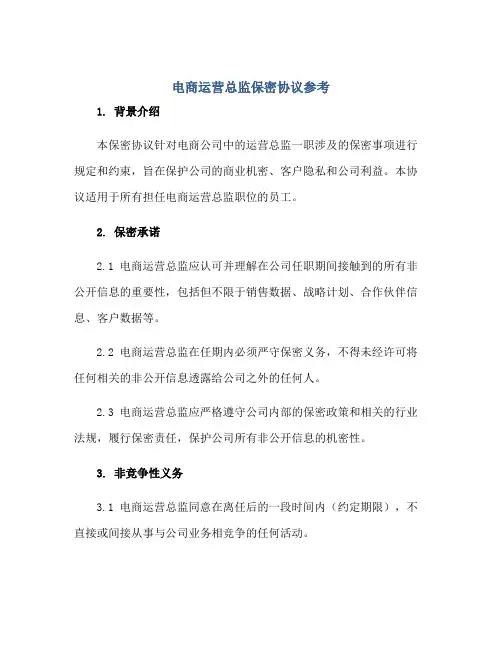 电商运营总监保密协议参考

1. 背景介绍

本保密协议针对电商公司中的运营总监一职涉及的保密事项进行规定和约束，旨在保护公司的商业机密、客户隐私和公司利益。本协议适用于所有担任电商运营总监职位的员工。

2. 保密承诺

2.1 电商运营总监应认可并理解在公司任职期间接触到的所有非公开信息的重要性，包括但不限于销售数据、战略计划、合作伙伴信息、客户数据等。

2.2 电商运营总监在任期内必须严守保密义务，不得未经许可将任何相关的非公开信息透露给公司之外的任何人。

2.3 电商运营总监应严格遵守公司内部的保密政策和相关的行业法规，履行保密责任，保护公司所有非公开信息的机密性。

3. 非竞争性义务

3.1 电商运营总监同意在离任后的一段时间内（约定期限），不直接或间接从事与公司业务相竞争的任何活动。